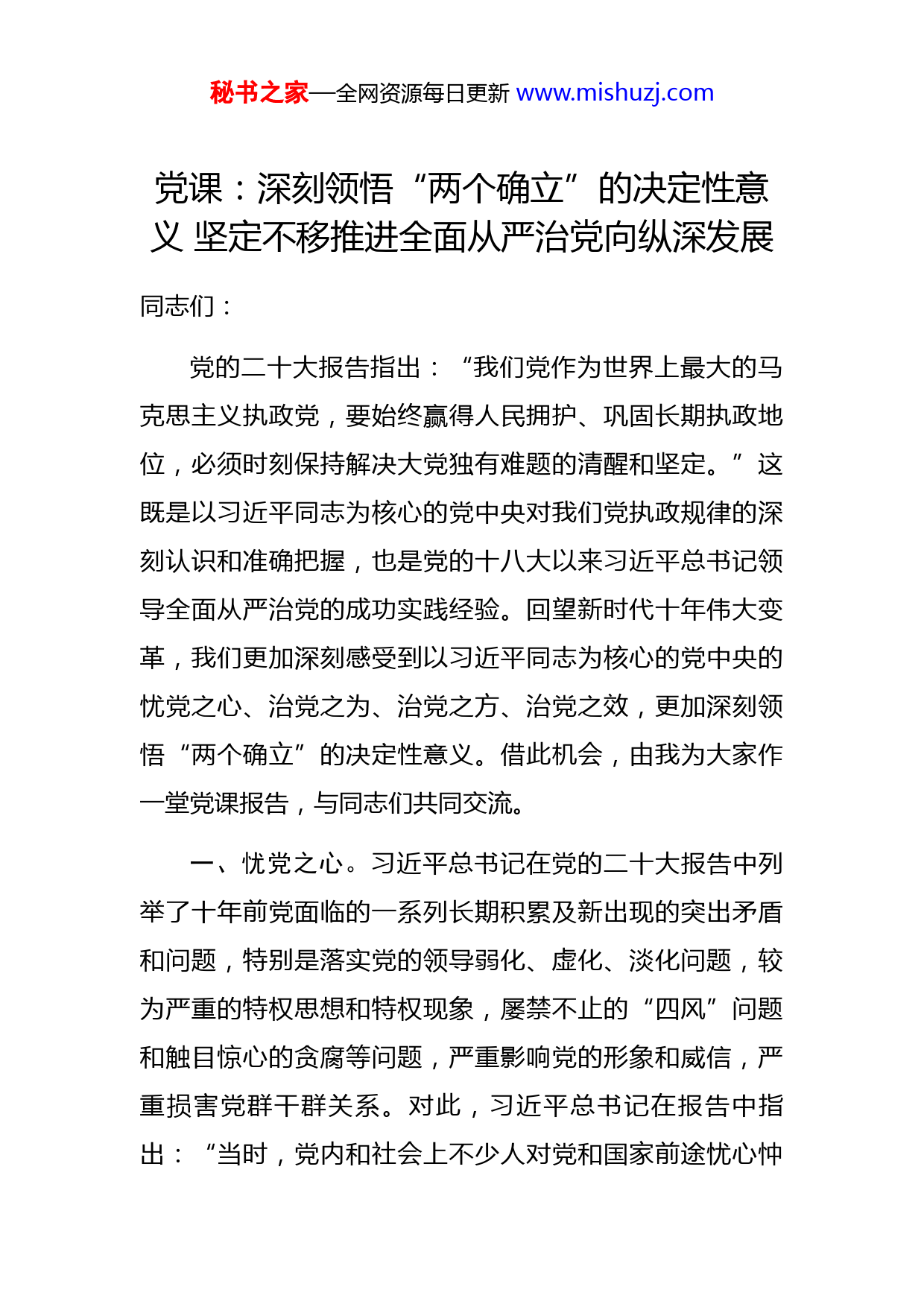 秘书之家—全网资源每日更新 www.mishuzj.com

党课：深刻领悟“两个确立”的决定性意义 坚定不移推进全面从严治党向纵深发展

同志们：

党的二十大报告指出：“我们党作为世界上最大的马克思主义执政党，要始终赢得人民拥护、巩固长期执政地位，必须时刻保持解决大党独有难题的清醒和坚定。”这既是以习近平同志为核心的党中央对我们党执政规律的深刻认识和准确把握，也是党的十八大以来习近平总书记领导全面从严治党的成功实践经验。回望新时代十年伟大变革，我们更加深刻感受到以习近平同志为核心的党中央的忧党之心、治党之为、治党之方、治党之效，更加深刻领悟“两个确立”的决定性意义。借此机会，由我为大家作一堂党课报告，与同志们共同交流。

一、忧党之心。习近平总书记在党的二十大报告中列举了十年前党面临的一系列长期积累及新出现的突出矛盾和问题，特别是落实党的领导弱化、虚化、淡化问题，较为严重的特权思想和特权现象，屡禁不止的“四风”问题和触目惊心的贪腐等问题，严重影响党的形象和威信，严重损害党群干群关系。对此，习近平总书记在报告中指出：“当时，党内和社会上不少人对党和国家前途忧心忡